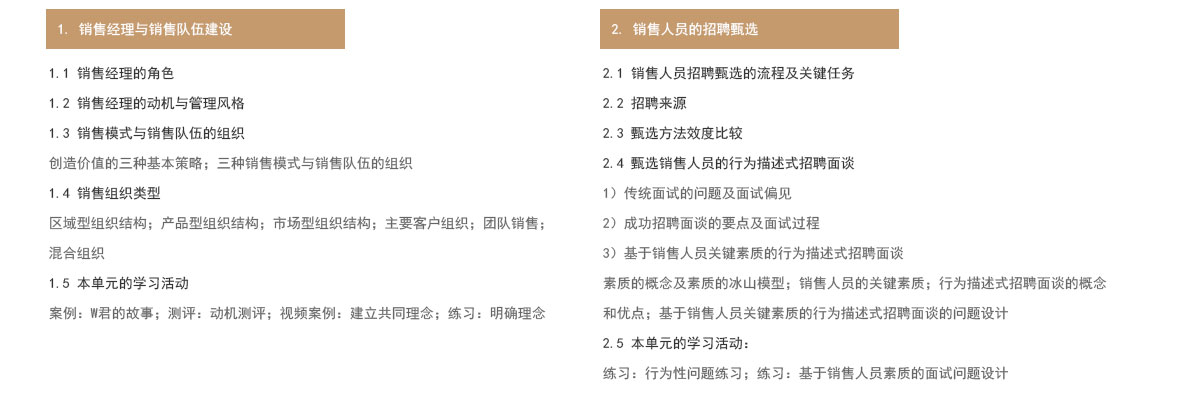 1. 销售经理与销售队伍建设

1.1 销售经理的角色

1.2 销售经理的动机与管理风格

1.3 销售模式与销售队伍的组织

创造价值的三种基本策略；三种销售模式与销售队伍的组织

1.4 销售组织类型

区域型组织结构；产品型组织结构；市场型组织结构；主要客户组织；团队销售；混合组织

1.5 本单元的学习活动

案例：W君的故事；测评：动机测评；视频案例：建立共同理念；练习：明确理念

2. 销售人员的招聘甄选

2.1 销售人员招聘甄选的流程及关键任务

2.2 招聘来源

2.3 甄选方法效度比较

2.4 甄选销售人员的行为描述式招聘面谈

1）传统面试的问题及面试偏见

2）成功招聘面谈的要点及面试过程

3）基于销售人员关键素质的行为描述式招聘面谈

素质的概念及素质的冰山模型；销售人员的关键素质；行为描述式招聘面谈的概念和优点；基于销售人员关键素质的行为描述式招聘面谈的问题设计

2.5 本单元的学习活动：

练习：行为性问题练习；练习：基于销售人员素质的面试问题设计